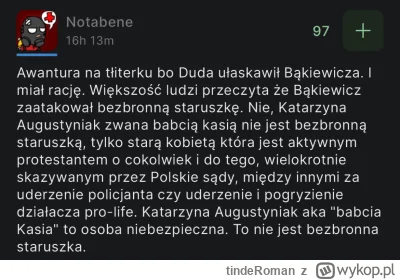 Notabene
16h 13m

97

+

Awantura na tłiterku bo Duda ułaskawił Bąkiewicza. I miał rację. Większość ludzi przeczyta że Bąkiewicz zaatakował bezbronną staruszkę. Nie, Katarzyna Augustyniak zwana babcią kasią nie jest bezbronną staruszką, tylko starą kobietą która jest aktywnym protestantem o cokolwiek i do tego, wielokrotnie skazywanym przez Polskie sądy, między innymi za uderzenie policjanta czy uderzenie i pogryzienie działacza pro-life. Katarzyna Augustyniak aka "babcia Kasia" to osoba niebezpieczna. To nie jest bezbronna staruszka.

tindeRoman z wykop.pl